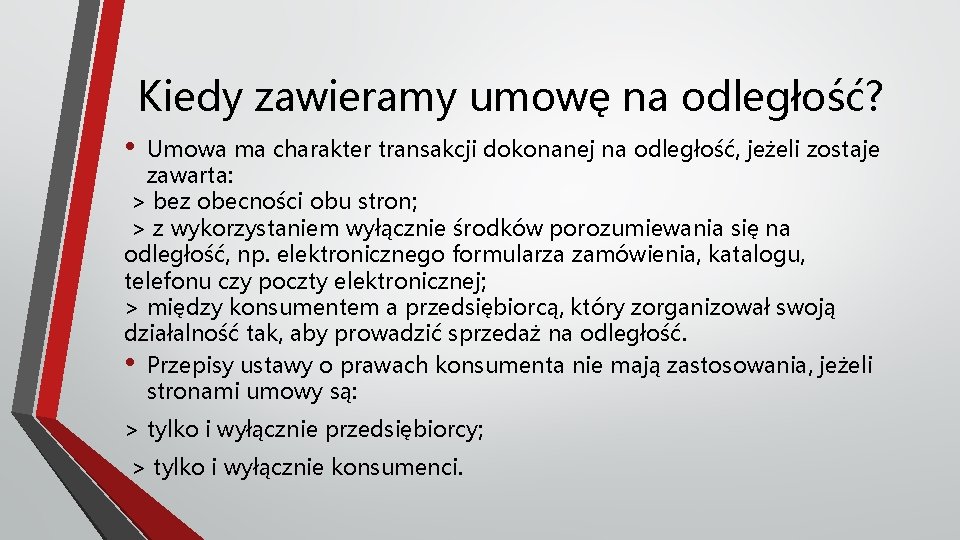 Kiedy zawieramy umowę na odległość?

• Umowa ma charakter transakcji dokonanej na odległość, jeżeli zostaje zawarta:
> bez obecności obu stron;
> z wykorzystaniem wyłącznie środków porozumiewania się na odległość, np. elektronicznego formularza zamówienia, katalogu, telefonu czy poczty elektronicznej;
> między konsumentem a przedsiębiorcą, który zorganizował swoją działalność tak, aby prowadzić sprzedaż na odległość.

• Przepisy ustawy o prawach konsumenta nie mają zastosowania, jeżeli stronami umowy są:

> tylko i wyłącznie przedsiębiorcy;

> tylko i wyłącznie konsumenci.